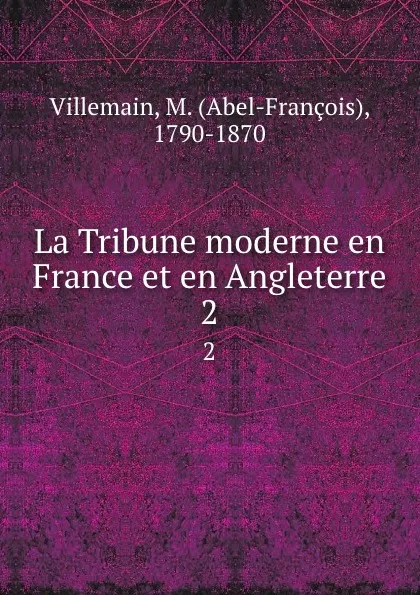 Villemain, M. (Abel-François), 1790-1870

La Tribune moderne en France et en Angleterre
2

2